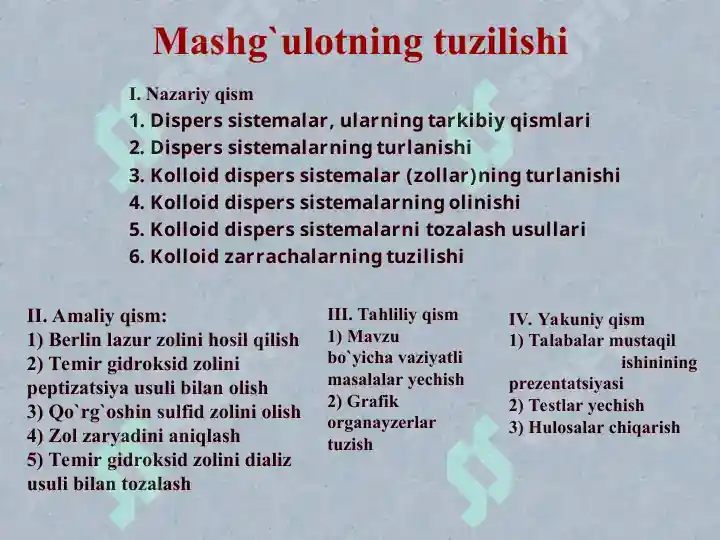 Mashg`ulotning tuzilishi

I. Nazariy qism
1. Dispers sistemalar, ularning tarkibiy qismlari
2. Dispers sistemalarning turlanishi
3. Kolloid dispers sistemalar (zollar)ning turlanishi
4. Kolloid dispers sistemalarning olinishi
5. Kolloid dispers sistemalarni tozalash usullari
6. Kolloid zarrachalarning tuzilishi

II. Amaliy qism:
1) Berlin lazur zolini hosil qilish
2) Temir gidroksid zolini peptizatsiya usuli bilan olish
3) Qo`rg`oshin sulfid zolini olish
4) Zol zaryadini aniqlash
5) Temir gidroksid zolini dializ usuli bilan tozalash

III. Tahliliy qism
1) Mavzu bo`yicha vaziyatli masalalar yechish
2) Grafik organayzerlar tuzish

IV. Yakuniy qism
1) Talabalar mustaqil ishinining prezentatsiyasi
2) Testlar yechish
3) Hulosalar chiqarish